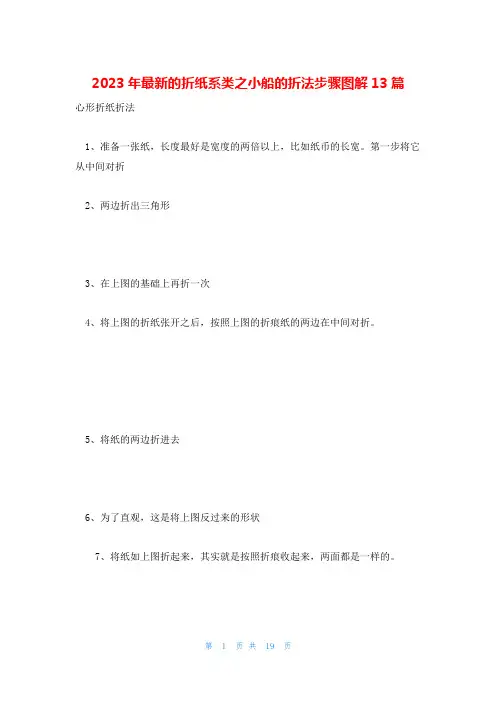 2023年最新的折纸系类之小船的折法步骤图解13篇

心形折纸折法

1、准备一张纸，长度最好是宽度的两倍以上，比如纸币的长宽。第一步将它从中间对折

2、两边折出三角形

3、在上图的基础上再折一次

4、将上图的折纸张开之后，按照上图的折痕纸的两边在中间对折。

5、将纸的两边折进去

6、为了直观，这是将上图反过来的形状

7、将纸如上图折起来，其实就是按照折痕收起来，两面都是一样的。

第 1 页 共 19 页